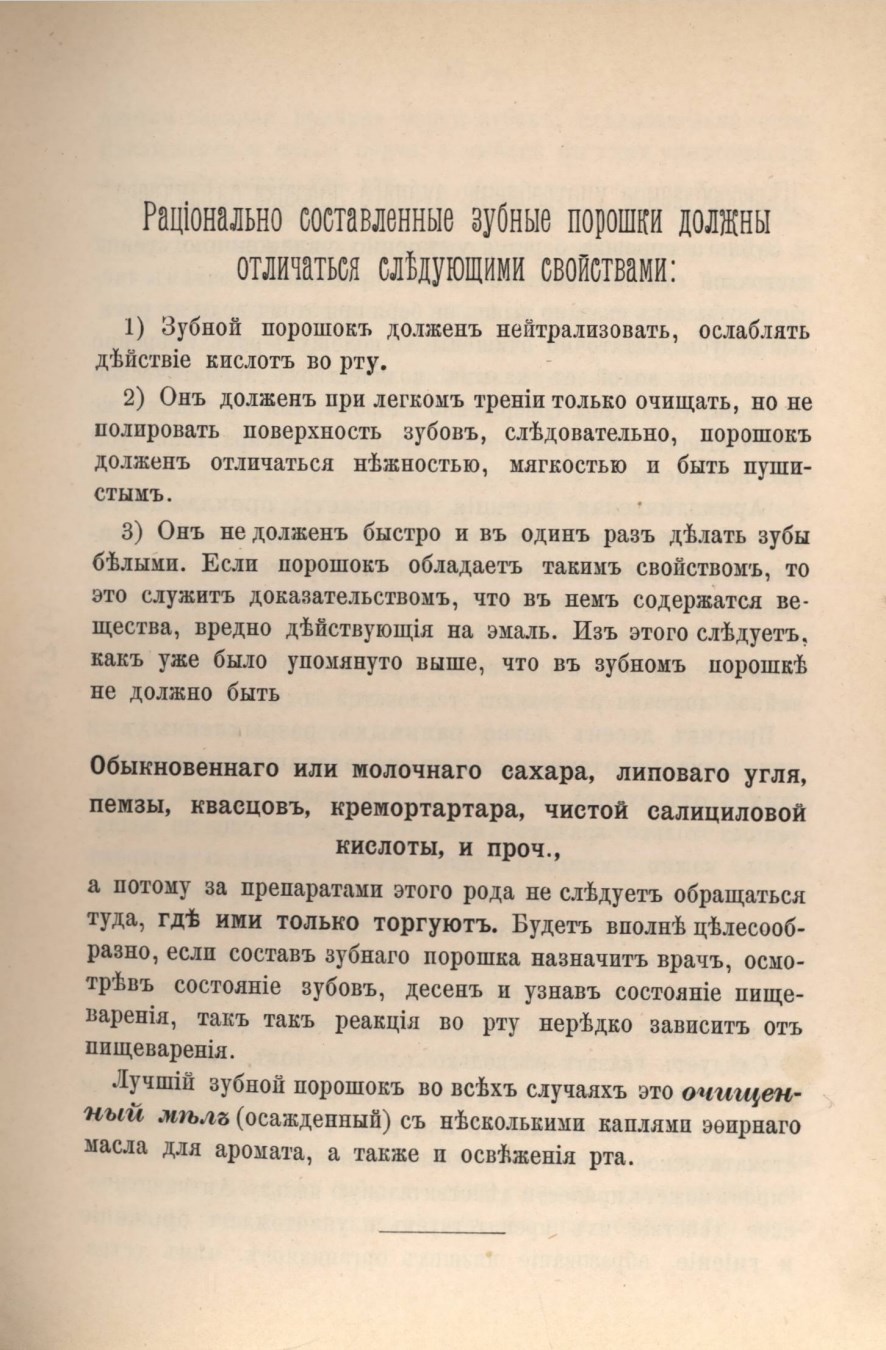 Раціонально составленные зубные порошки должны отличаться слѣдующими свойствами:

1) Зубной порошокъ долженъ нейтрализовать, ослаблять дѣйствіе кислотъ во рту.

2) Онъ долженъ при легкомъ треніи только очищать, но не полировать поверхность зубовъ, слѣдовательно, порошокъ долженъ отличаться нѣжностью, мягкостью и быть пушистымъ.

3) Онъ не долженъ быстро и въ одинъ разъ дѣлать зубы бѣлыми. Если порошокъ обладаетъ такимъ свойствомъ, то это служитъ доказательствомъ, что въ немъ содержатся вещества, вредно дѣйствующія на эмаль. Изъ этого слѣдуетъ, какъ уже было упомянуто выше, что въ зубномъ порошкѣ не должно быть

Обыкновеннаго или молочнаго сахара, липоваго угля, пемзы, квасцовъ, кремортартара, чистой салициловой кислоты, и проч.,

а потому за препаратами этого рода не слѣдуетъ обращаться туда, гдѣ ими только торгуютъ. Будетъ вполнѣ цѣлесообразно, если составъ зубнаго порошка назначитъ врачъ, осмотрѣвъ состояніе зубовъ, десенъ и узнавъ состояніе пищеваренія, такъ такъ реакція во рту нерѣдко зависитъ отъ пищеваренія.

Лучшій зубной порошокъ во всѣхъ случаяхъ это очищенный мѣлъ (осажденный) съ нѣсколькими каплями эѳирнаго масла для аромата, а также и освѣженія рта.